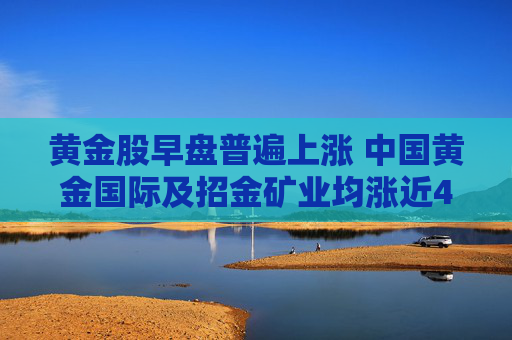 黄金股早盘普遍上涨 中国黄金国际及招金矿业均涨近4